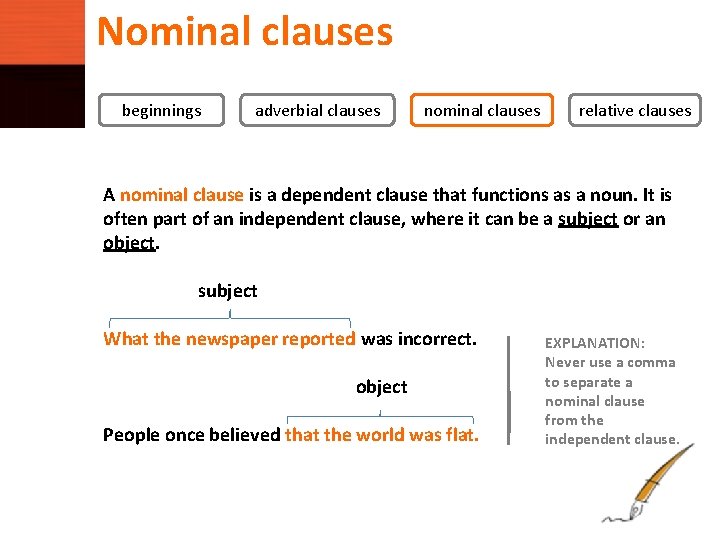 Nominal clauses

beginnings

adverbial clauses

nominal clauses

relative clauses

A nominal clause is a dependent clause that functions as a noun. It is often part of an independent clause, where it can be a subject or an object.

subject

What the newspaper reported was incorrect.

object

People once believed that the world was flat.

EXPLANATION: Never use a comma to separate a nominal clause from the independent clause.